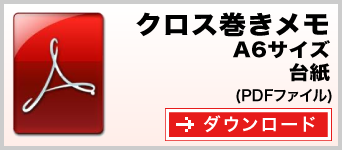 クロス巻きメモ
A6サイズ
台紙
(PDFファイル)

ダウンロード